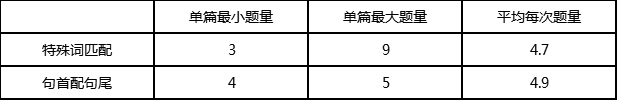 |  | 单篇最小题量 | 单篇最大题量 | 平均每次题量 |
|---|---|---|---|
| 特殊词匹配 | 3 | 9 | 4.7 |
| 句首配句尾 | 4 | 5 | 4.9 |